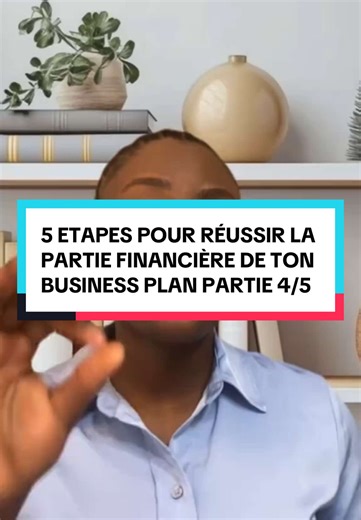 5 ETAPES POUR RÉUSSIR LA PARTIE FINANCIÈRE DE TON BUSINESS PLAN PARTIE 4/5